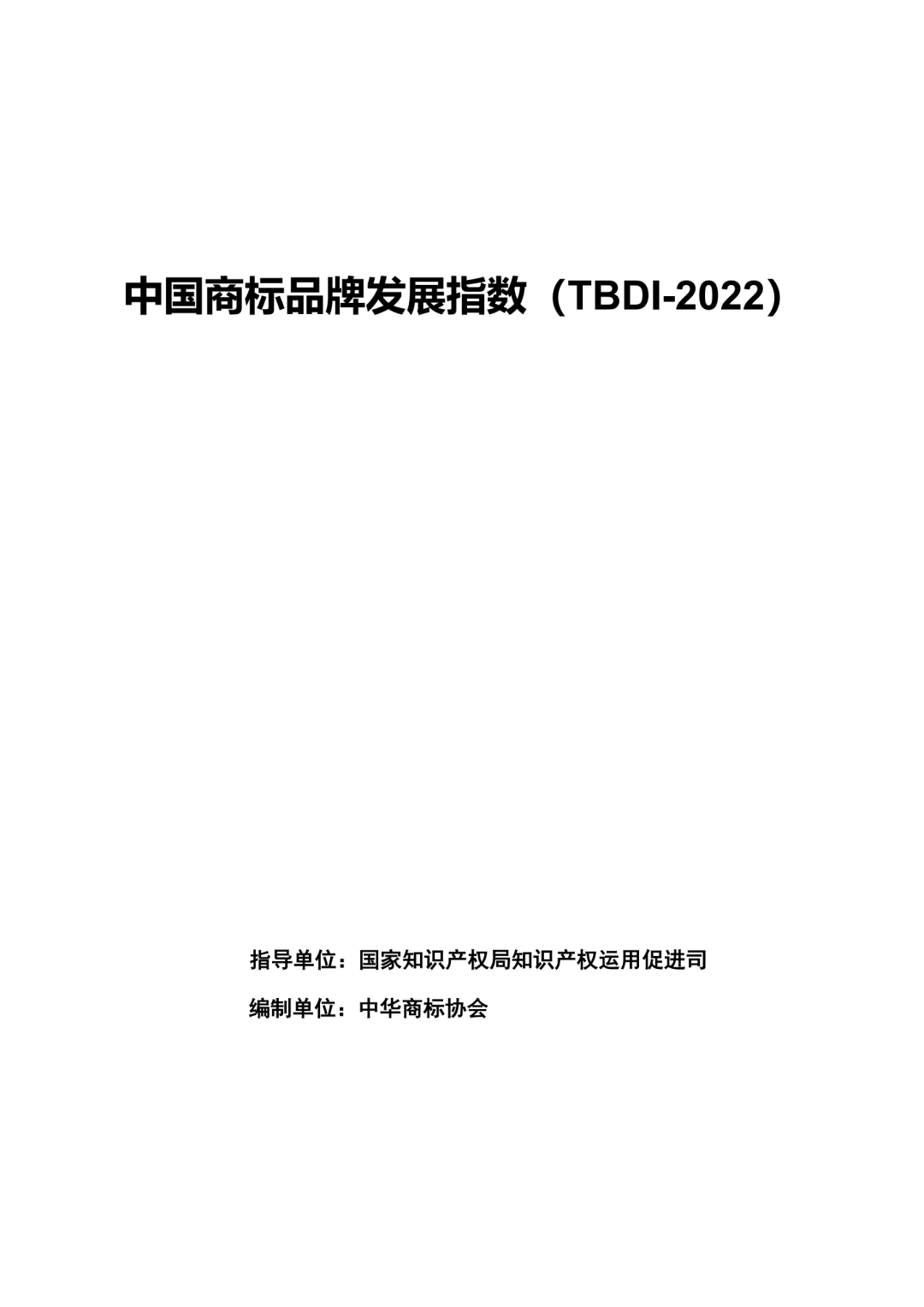 中国商标品牌发展指数（TBDI-2022）

指导单位：国家知识产权局知识产权运用促进司

编制单位：中华商标协会